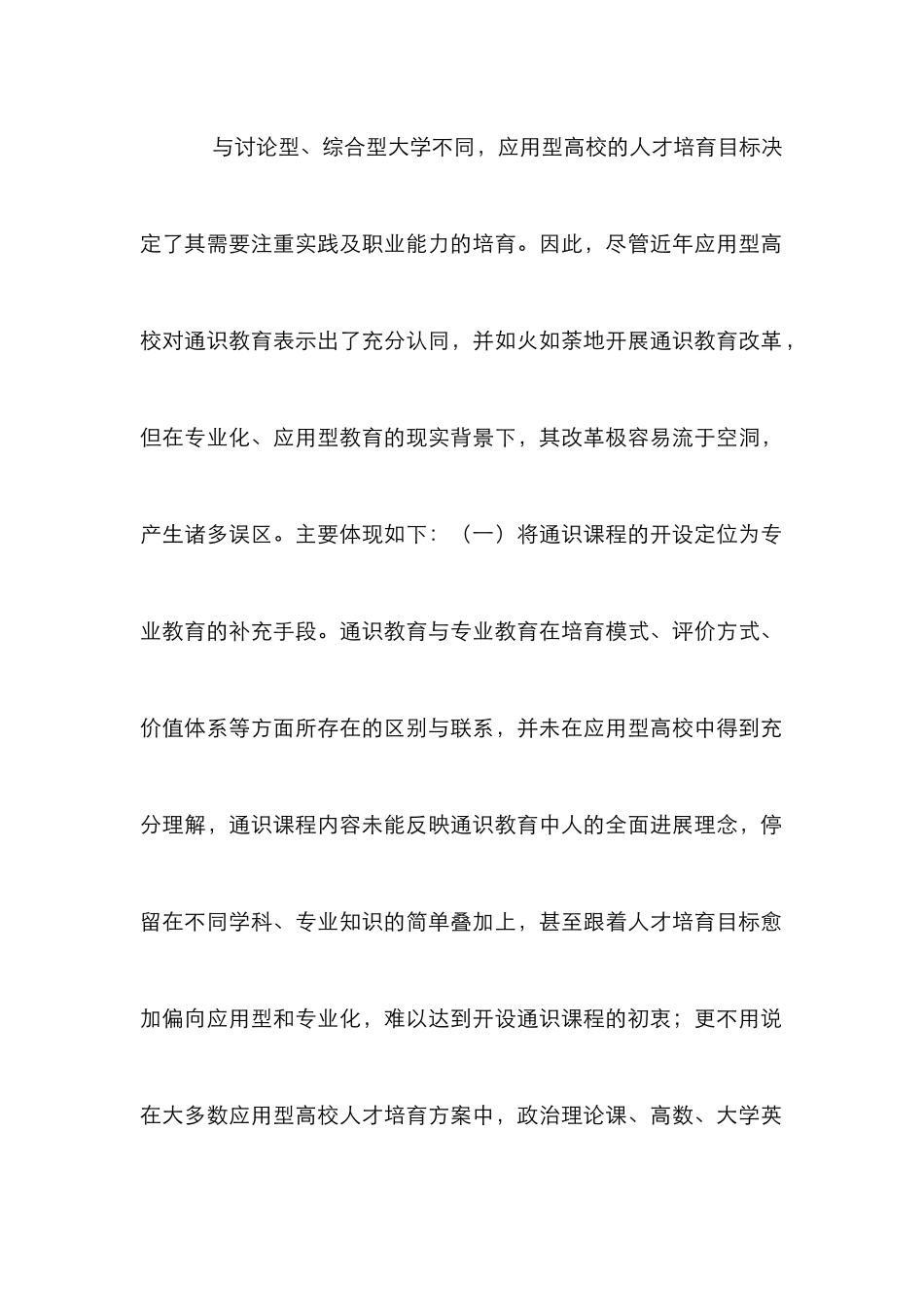 与讨论型、综合型大学不同，应用型高校的人才培育目标决定了其需要注重实践及职业能力的培育。因此，尽管近年应用型高校对通识教育表示出了充分认同，并如火如荼地开展通识教育改革，但在专业化、应用型教育的现实背景下，其改革极容易流于空洞，产生诸多误区。主要体现如下：（一）将通识课程的开设定位为专业教育的补充手段。通识教育与专业教育在培育模式、评价方式、价值体系等方面所存在的区别与联系，并未在应用型高校中得到充分理解，通识课程内容未能反映通识教育中人的全面进展理念，停留在不同学科、专业知识的简单叠加上，甚至跟着人才培育目标愈加偏向应用型和专业化，难以达到开设通识课程的初衷；更不用说在大多数应用型高校人才培育方案中，政治理论课、高数、大学英